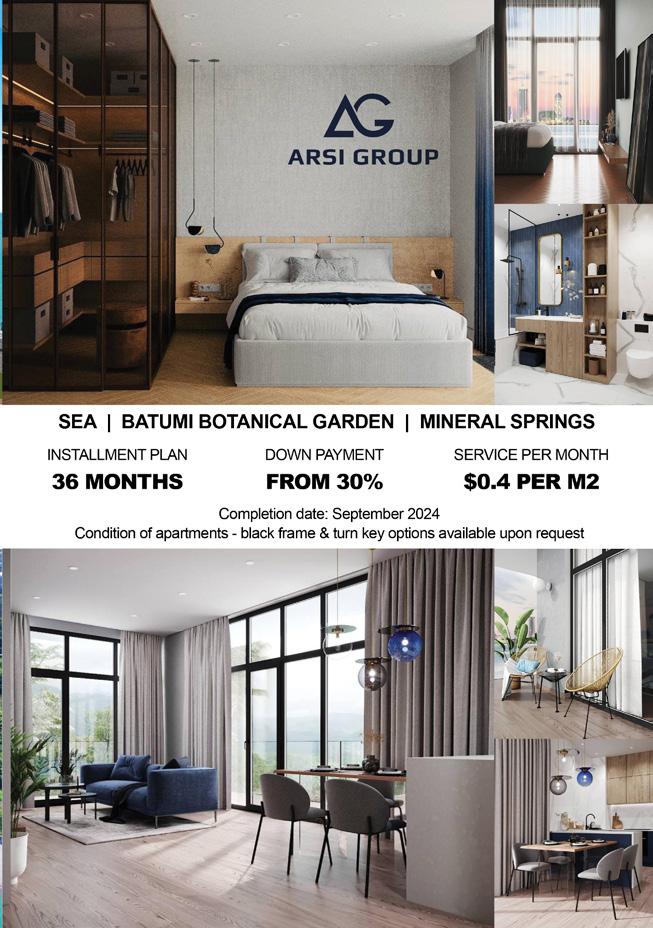 AG
ARSI GROUP

SEA | BATUMI BOTANICAL GARDEN | MINERAL SPRINGS

INSTALLMENT PLAN
36 MONTHS

DOWN PAYMENT
FROM 30%

SERVICE PER MONTH
$0.4 PER M2

Completion date: September 2024
Condition of apartments - black frame & turn key options available upon request